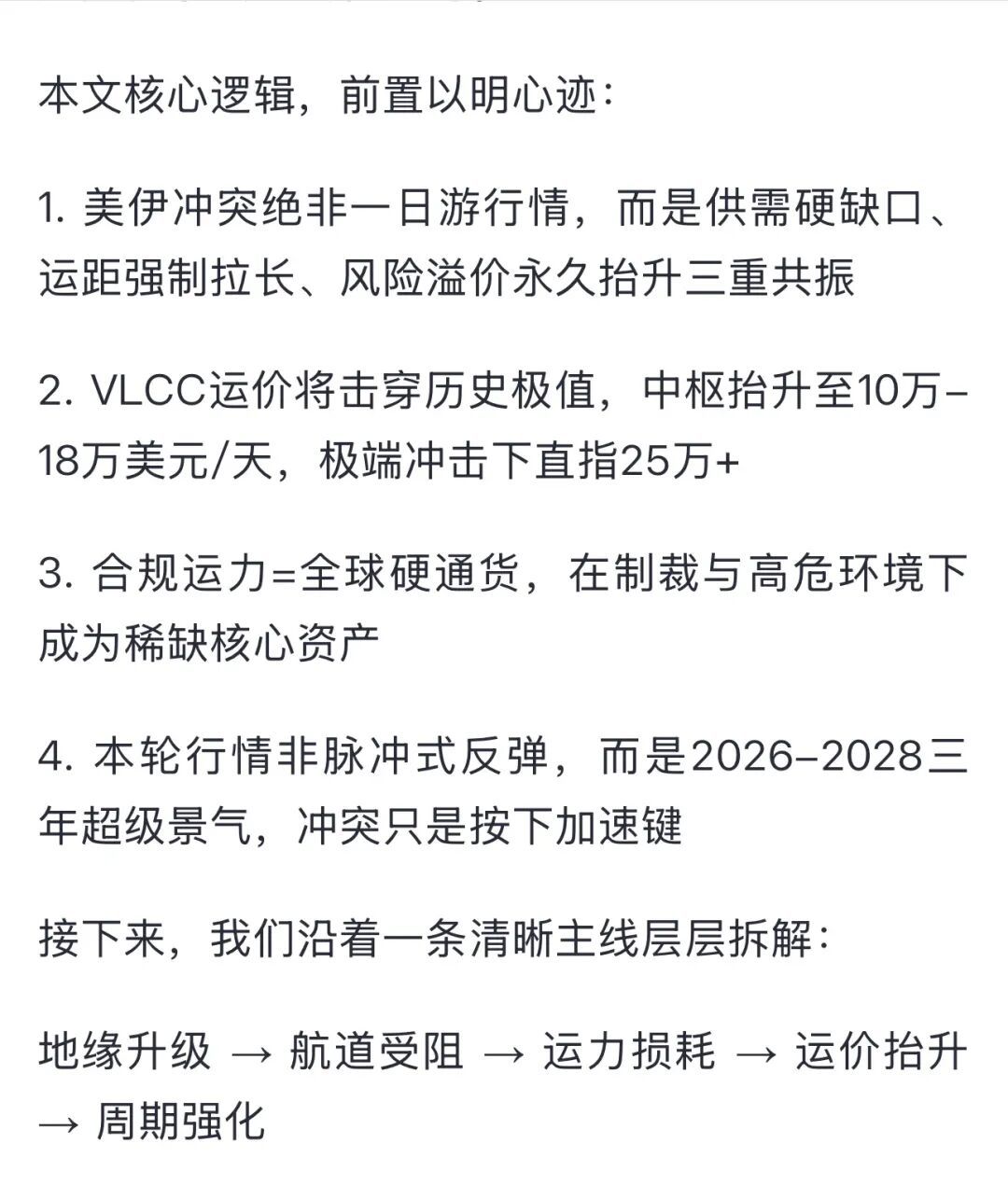 本文核心逻辑，前置以明心迹：

1. 美伊冲突绝非一日游行情，而是供需硬缺口、运距强制拉长、风险溢价永久抬升三重共振

2. VLCC运价将击穿历史极值，中枢抬升至10万–18万美元/天，极端冲击下直指25万+

3. 合规运力=全球硬通货，在制裁与高危环境下成为稀缺核心资产

4. 本轮行情非脉冲式反弹，而是2026–2028三年超级景气，冲突只是按下加速键

接下来，我们沿着一条清晰主线层层拆解：

地缘升级 → 航道受阻 → 运力损耗 → 运价抬升 → 周期强化